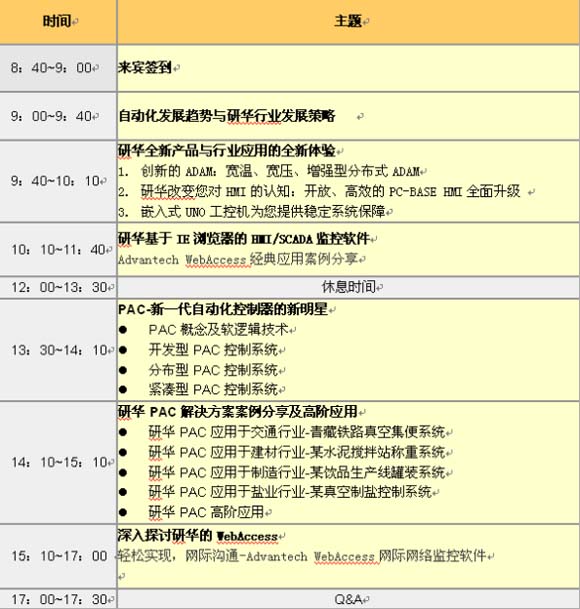 | 时间 | 主题 |
|---|---|
| 8：40~9：00 | 来宾签到 |
| 9：00~9：40 | 自动化发展趋势与研华行业发展策略 |
| 9：40~10：10 | 研华全新产品与行业应用的全新体验<br>1. 创新的 ADAM：宽温、宽压、增强型分布式 ADAM<br>2. 研华改变您对 HMI 的认知：开放、高效的 PC-BASE HMI 全面升级<br>3. 嵌入式 UNO 工控机为您提供稳定系统保障 |
| 10：10~11：40 | 研华基于 IE 浏览器的 HMI/SCADA 监控软件<br>Advantech WebAccess 经典应用案例分享 |
| 12：00~13：30 | 休息时间 |
| 13：30~14：10 | PAC-新一代自动化控制器的新明星<br>● PAC 概念及软逻辑技术<br>● 开发型 PAC 控制系统<br>● 分布型 PAC 控制系统<br>● 紧凑型 PAC 控制系统 |
| 14：10~15：10 | 研华 PAC 解决方案案例分享及高阶应用<br>● 研华 PAC 应用于交通行业-青藏铁路真空集便系统<br>● 研华 PAC 应用于建材行业-某水泥搅拌站称重系统<br>● 研华 PAC 应用于制造行业-某饮品生产线罐装系统<br>● 研华 PAC 应用于盐业行业-某真空制盐控制系统<br>● 研华 PAC 高阶应用 |
| 15：10~17：00 | 深入探讨研华的 WebAccess<br>轻松实现，网际沟通-Advantech WebAccess 网际网络监控软件 |
| 17：00~17：30 | Q&A |